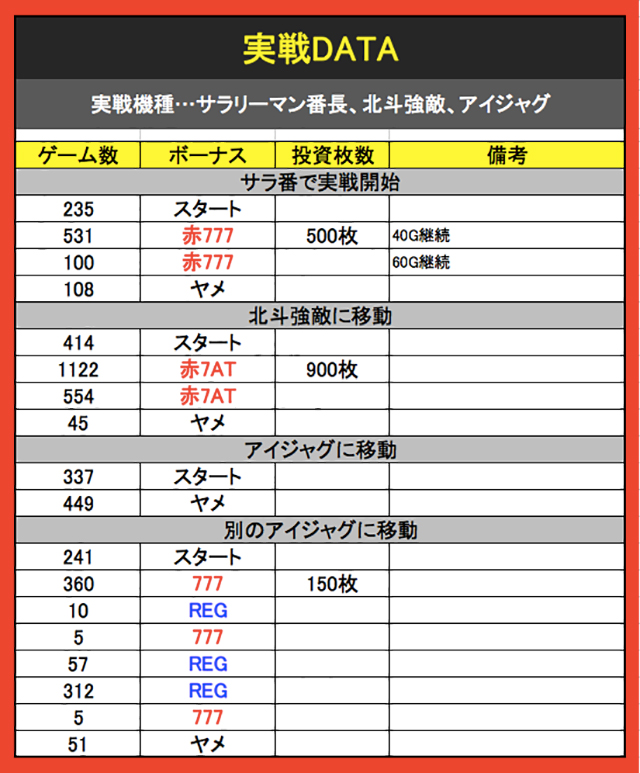 実戦DATA

実戦機種…サラリーマン番長、北斗強敵、アイジャグ

| ゲーム数 | ボーナス | 投資枚数 | 備考 |
|---|---|---|---|
| サラ番で実戦開始 | | | |
| 235 | スタート | | |
| 531 | 赤777 | 500枚 | 40G継続 |
| 100 | 赤777 | | 60G継続 |
| 108 | ヤメ | | |
| 北斗強敵に移動 | | | |
| 414 | スタート | | |
| 1122 | 赤7AT | 900枚 | |
| 554 | 赤7AT | | |
| 45 | ヤメ | | |
| アイジャグに移動 | | | |
| 337 | スタート | | |
| 449 | ヤメ | | |
| 別のアイジャグに移動 | | | |
| 241 | スタート | | |
| 360 | 777 | 150枚 | |
| 10 | REG | | |
| 5 | 777 | | |
| 57 | REG | | |
| 312 | REG | | |
| 5 | 777 | | |
| 51 | ヤメ | | |